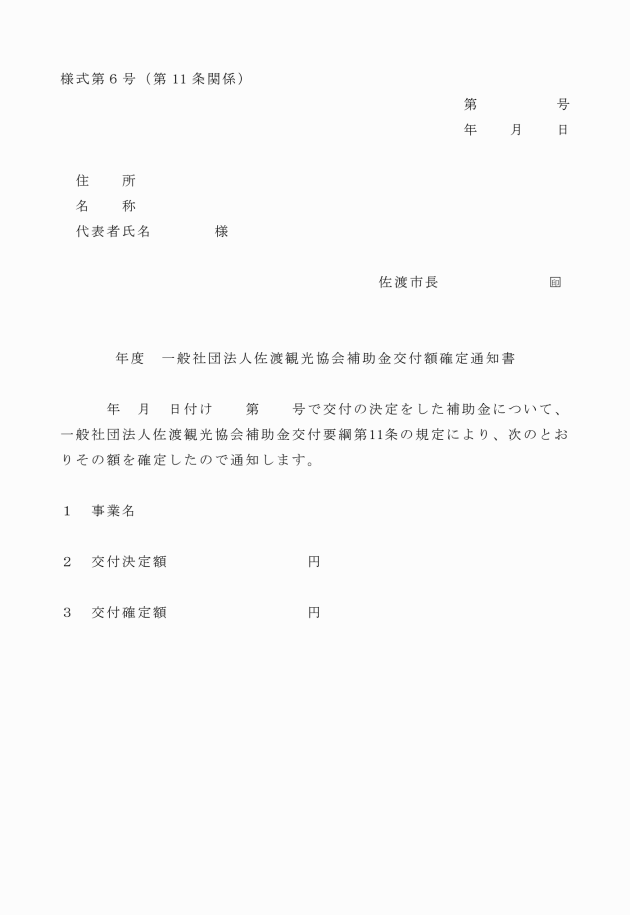 様式第６号（第 11 条関係）

第　　　　号
年　　月　　日

住　　所
名　　称
代表者氏名　　　　　様

佐渡市長　　　　　　㊞

年度　一般社団法人佐渡観光協会補助金交付額確定通知書

年　月　日付け　　第　　号で交付の決定をした補助金について、一般社団法人佐渡観光協会補助金交付要綱第11条の規定により、次のとおりその額を確定したので通知します。

１　事業名

２　交付決定額　　　　　　　　　円

３　交付確定額　　　　　　　　　円